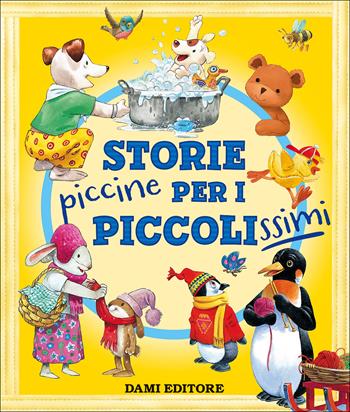 STORIE piccine PER I PICCOLIssimi

DAMI EDITORE